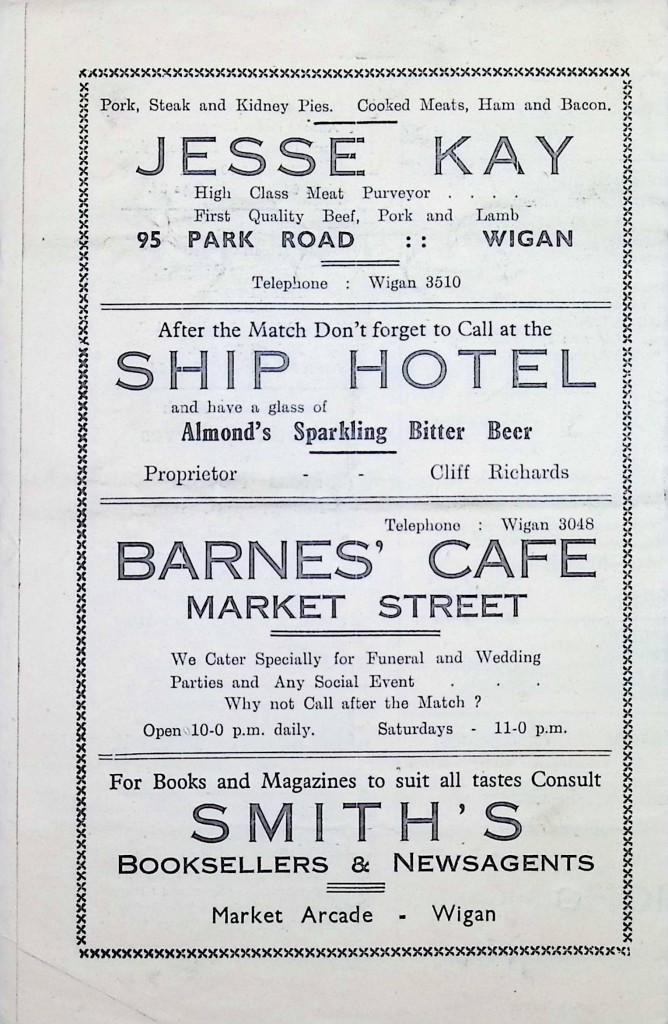 Pork, Steak and Kidney Pies. Cooked Meats, Ham and Bacon.

JESSE KAY

High Class Meat Purveyor . . . .
First Quality Beef, Pork and Lamb
95 PARK ROAD :: WIGAN

Telephone : Wigan 3510

After the Match Don't forget to Call at the

SHIP HOTEL

and have a glass of
Almond's Sparkling Bitter Beer

Proprietor - - Cliff Richards

Telephone : Wigan 3048

BARNES' CAFE
MARKET STREET

We Cater Specially for Funeral and Wedding Parties and Any Social Event . . .
Why not Call after the Match ?

Open 10-0 p.m. daily. Saturdays - 11-0 p.m.

For Books and Magazines to suit all tastes Consult

SMITH'S
BOOKSELLERS & NEWSAGENTS

Market Arcade - Wigan